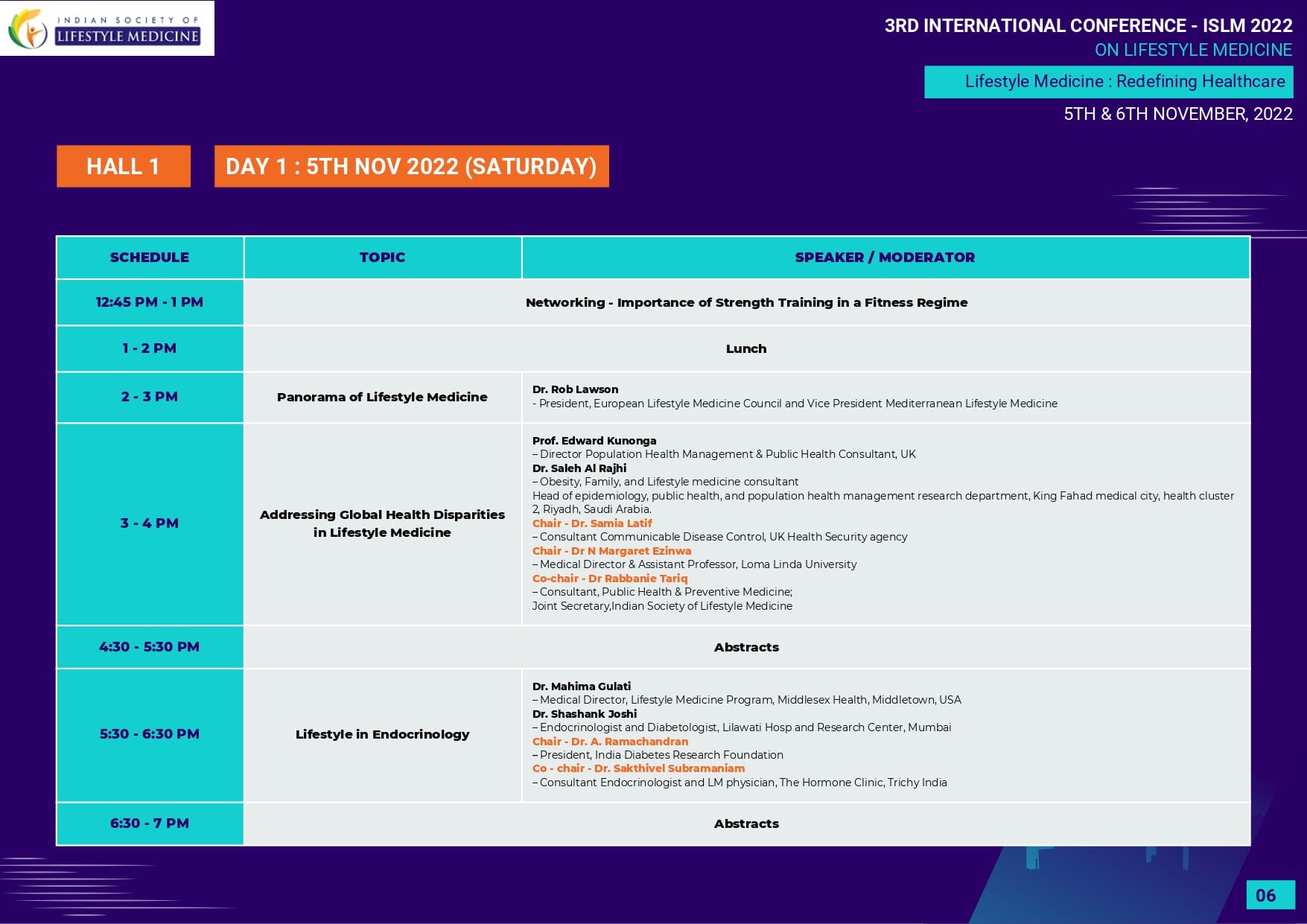 INDIAN SOCIETY OF
LIFESTYLE MEDICINE

3RD INTERNATIONAL CONFERENCE - ISLM 2022
ON LIFESTYLE MEDICINE

Lifestyle Medicine : Redefining Healthcare

5TH & 6TH NOVEMBER, 2022

HALL 1

DAY 1 : 5TH NOV 2022 (SATURDAY)

| SCHEDULE | TOPIC | SPEAKER / MODERATOR |
|---|---|---|
| 12:45 PM - 1 PM | Networking - Importance of Strength Training in a Fitness Regime | |
| 1 - 2 PM | Lunch | |
| 2 - 3 PM | Panorama of Lifestyle Medicine | Dr. Rob Lawson - President, European Lifestyle Medicine Council and Vice President Mediterranean Lifestyle Medicine |
| 3 - 4 PM | Addressing Global Health Disparities in Lifestyle Medicine | Prof. Edward Kunonga – Director Population Health Management & Public Health Consultant, UK Dr. Saleh Al Rajhi – Obesity, Family, and Lifestyle medicine consultant Head of epidemiology, public health, and population health management research department, King Fahad medical city, health cluster 2, Riyadh, Saudi Arabia. Chair - Dr. Samia Latif – Consultant Communicable Disease Control, UK Health Security agency Chair - Dr N Margaret Ezinwa – Medical Director & Assistant Professor, Loma Linda University Co-chair - Dr Rabbanie Tariq – Consultant, Public Health & Preventive Medicine; Joint Secretary,Indian Society of Lifestyle Medicine |
| 4:30 - 5:30 PM | Abstracts | |
| 5:30 - 6:30 PM | Lifestyle in Endocrinology | Dr. Mahima Gulati – Medical Director, Lifestyle Medicine Program, Middlesex Health, Middletown, USA Dr. Shashank Joshi – Endocrinologist and Diabetologist, Lilawati Hosp and Research Center, Mumbai Chair - Dr. A. Ramachandran – President, India Diabetes Research Foundation Co - chair - Dr. Sakthivel Subramaniam – Consultant Endocrinologist and LM physician, The Hormone Clinic, Trichy India |
| 6:30 - 7 PM | Abstracts | |

06